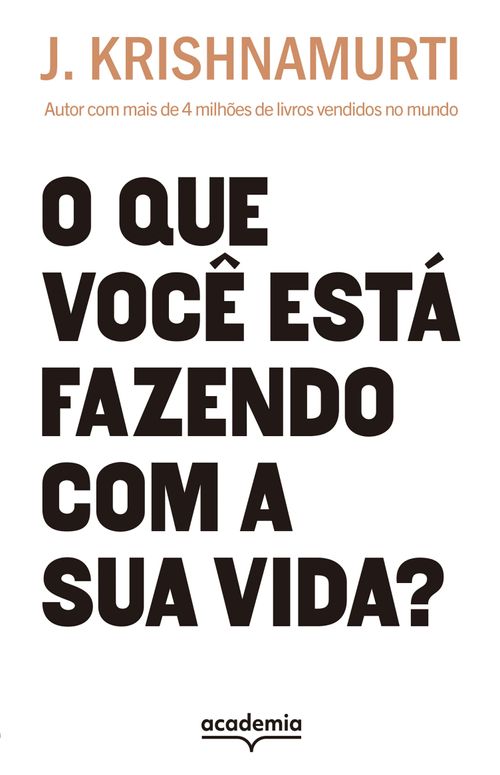 J. KRISHNAMURTI

Autor com mais de 4 milhões de livros vendidos no mundo

O QUE VOCÊ ESTÁ FAZENDO COM A SUA VIDA?

academia